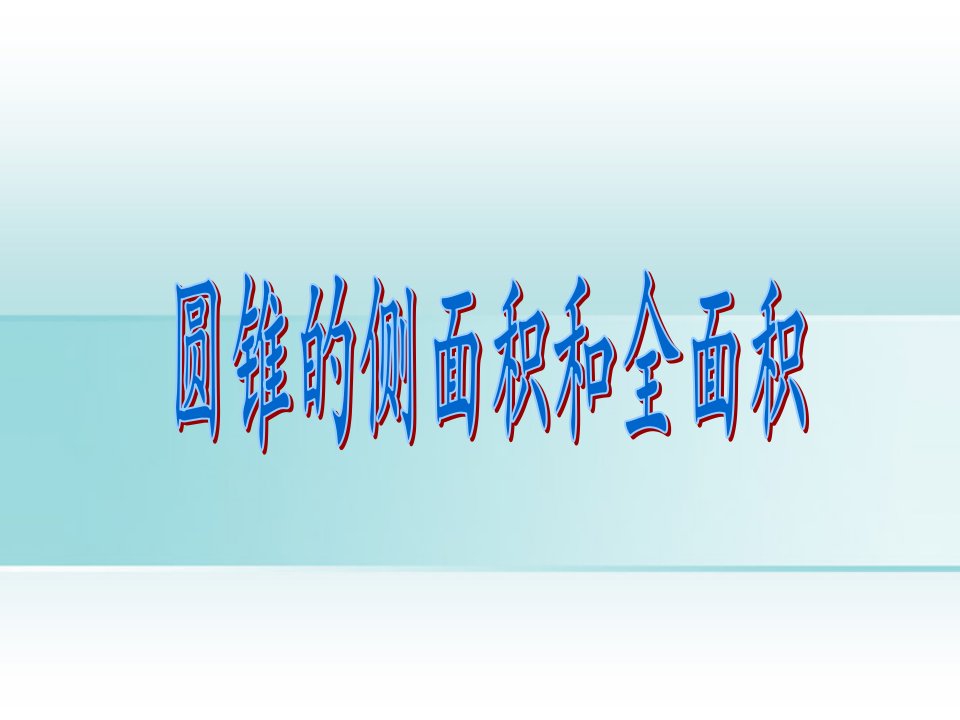 圆锥的侧面积和全面积